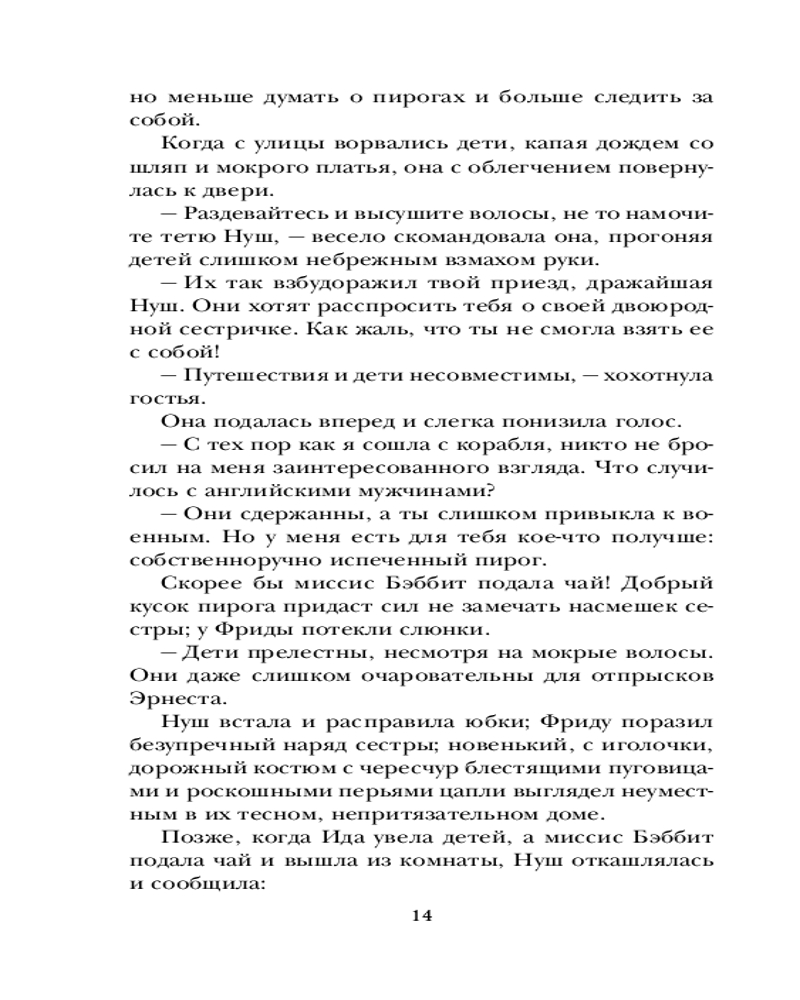 но меньше думать о пирогах и больше следить за собой.

Когда с улицы ворвались дети, капая дождем со шляп и мокрого платья, она с облегчением повернулась к двери.

— Раздевайтесь и высушите волосы, не то намочите тетю Нуш, — весело скомандовала она, прогоняя детей слишком небрежным взмахом руки.

— Их так взбудоражил твой приезд, дражайшая Нуш. Они хотят расспросить тебя о своей двоюродной сестричке. Как жаль, что ты не смогла взять ее с собой!

— Путешествия и дети несовместимы, — хохотнула гостья.

Она подалась вперед и слегка понизила голос.

— С тех пор как я сошла с корабля, никто не бросил на меня заинтересованного взгляда. Что случилось с английскими мужчинами?

— Они сдержанны, а ты слишком привыкла к военным. Но у меня есть для тебя кое-что получше: собственноручно испеченный пирог.

Скорее бы миссис Бэббит подала чай! Добрый кусок пирога придаст сил не замечать насмешек сестры; у Фриды потекли слюнки.

— Дети прелестны, несмотря на мокрые волосы. Они даже слишком очаровательны для отпрысков Эрнеста.

Нуш встала и расправила юбки; Фриду поразил безупречный наряд сестры; новенький, с иголочки, дорожный костюм с чересчур блестящими пуговицами и роскошными перьями цапли выглядел неуместным в их тесном, непритязательном доме.

Позже, когда Ида увела детей, а миссис Бэббит подала чай и вышла из комнаты, Нуш откашлялась и сообщила:

14